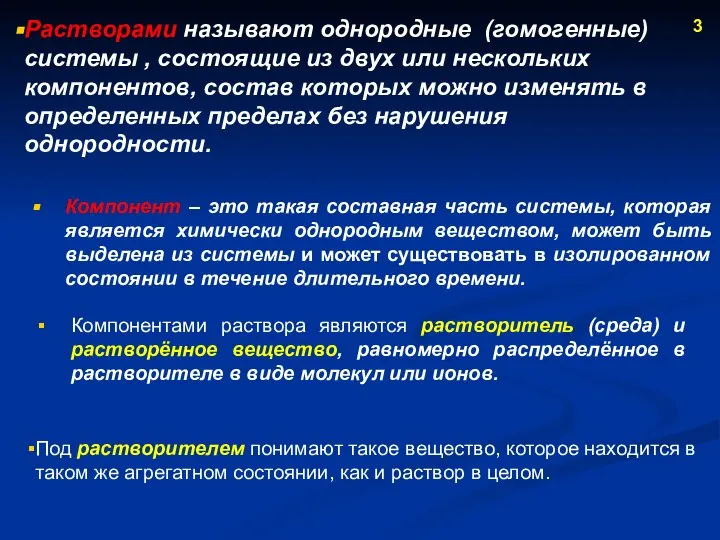 3

▪Растворами называют однородные (гомогенные) системы , состоящие из двух или нескольких компонентов, состав которых можно изменять в определенных пределах без нарушения однородности.

▪ Компонент – это такая составная часть системы, которая является химически однородным веществом, может быть выделена из системы и может существовать в изолированном состоянии в течение длительного времени.

▪ Компонентами раствора являются растворитель (среда) и растворённое вещество, равномерно распределённое в растворителе в виде молекул или ионов.

▪Под растворителем понимают такое вещество, которое находится в таком же агрегатном состоянии, как и раствор в целом.